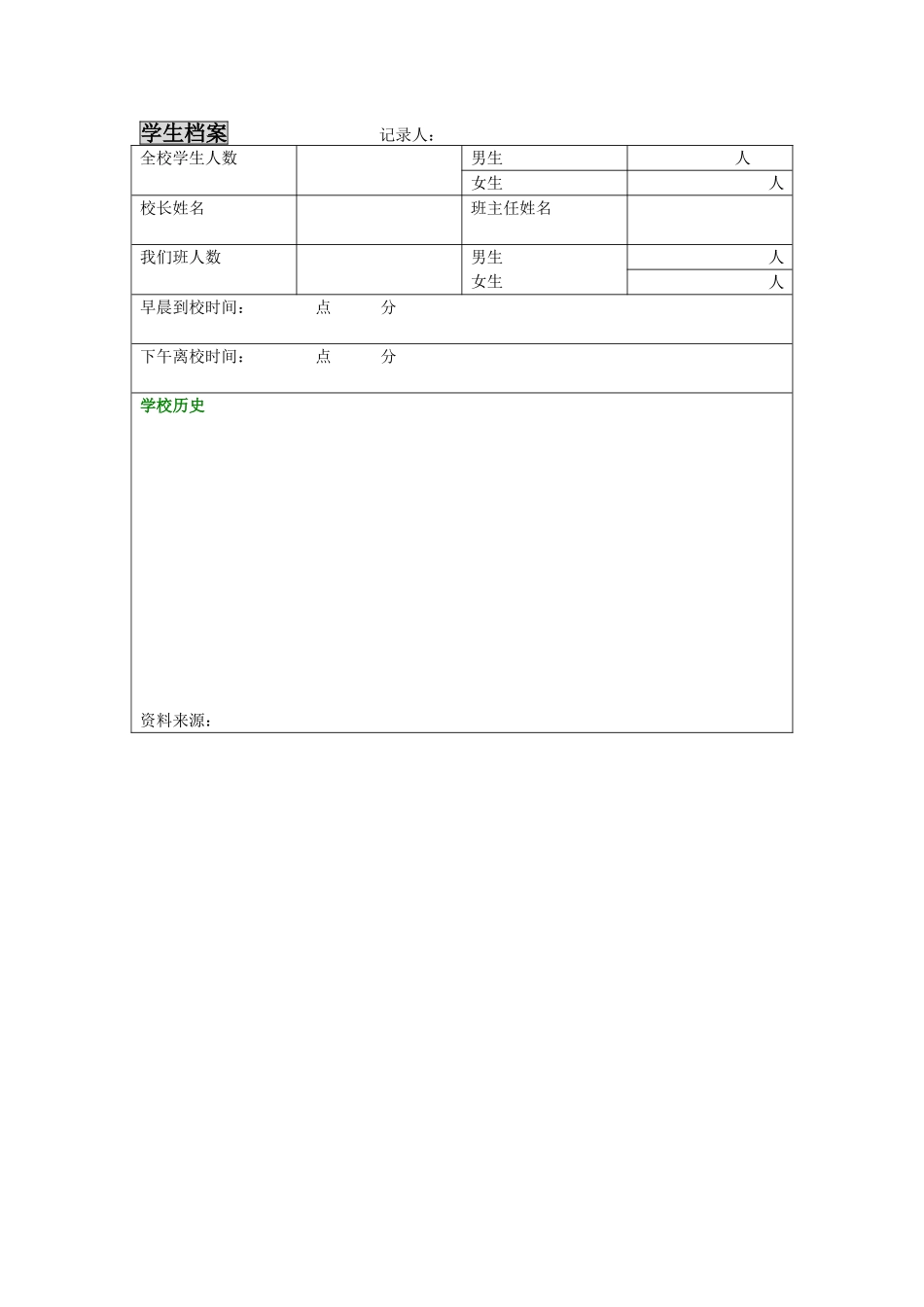 学生档案　　　　　　记录人：

| 全校学生人数 | | 男生 | 人 |
|---|---|---|---|
| | | 女生 | 人 |
| 校长姓名 | | 班主任姓名 | |
| 我们班人数 | | 男生 | 人 |
| | | 女生 | 人 |

早晨到校时间：　　点　　分

下午离校时间：　　点　　分

学校历史

资料来源：